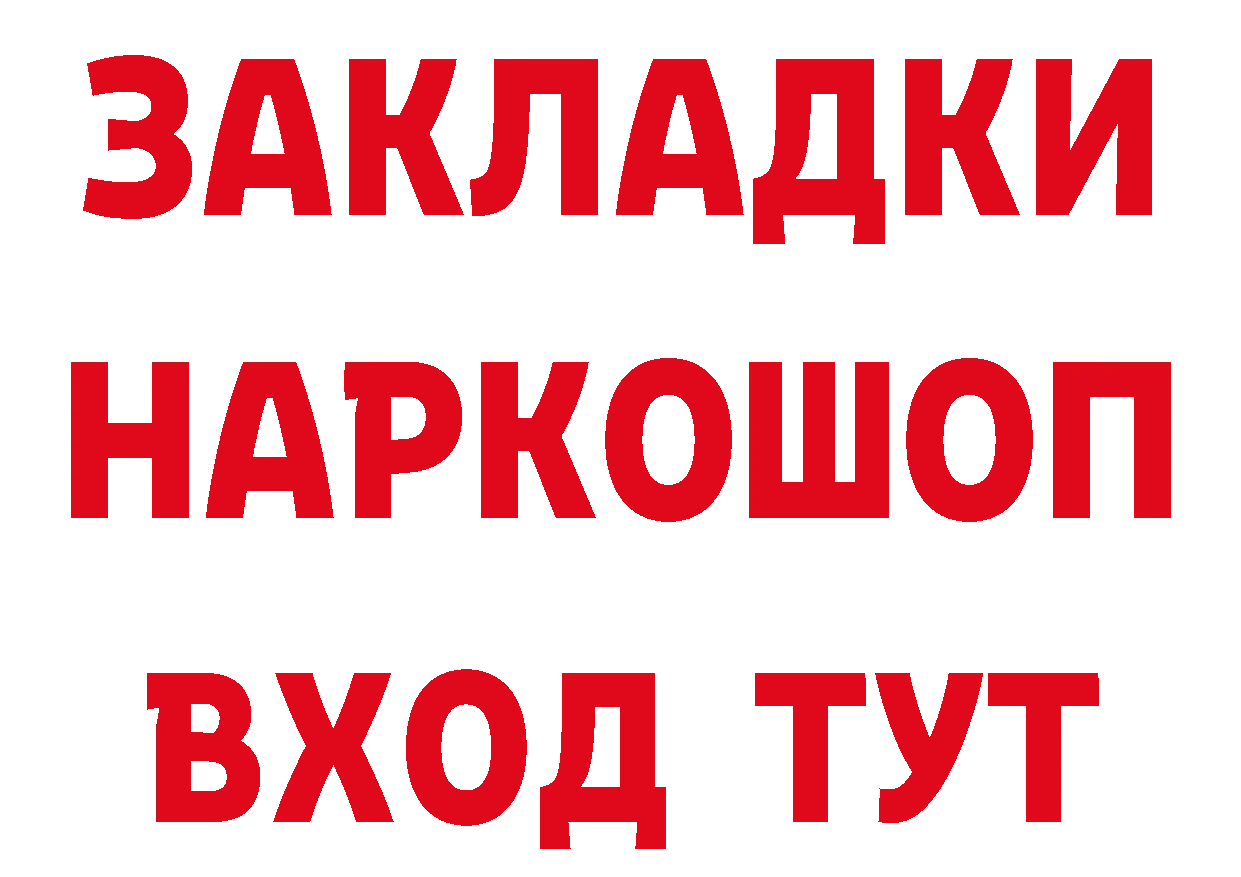 ЗАКЛАДКИ
НАРКОШОП
ВХОД ТУТ